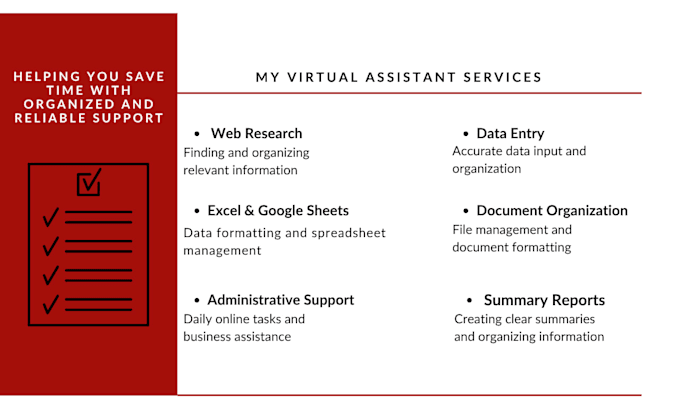 HELPING YOU SAVE TIME WITH ORGANIZED AND RELIABLE SUPPORT

MY VIRTUAL ASSISTANT SERVICES

• Web Research
Finding and organizing relevant information

• Excel & Google Sheets
Data formatting and spreadsheet management

• Administrative Support
Daily online tasks and business assistance

• Data Entry
Accurate data input and organization

• Document Organization
File management and document formatting

• Summary Reports
Creating clear summaries and organizing information